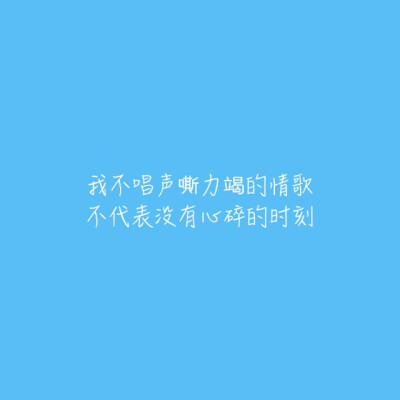 我不唱声嘶力竭的情歌
不代表没有心碎的时刻